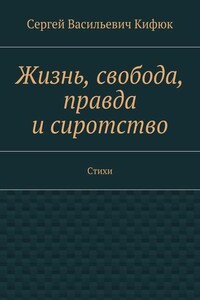 Сергей Васильевич Кифюк

Жизнь, свобода, правда и сиротство

Стихи